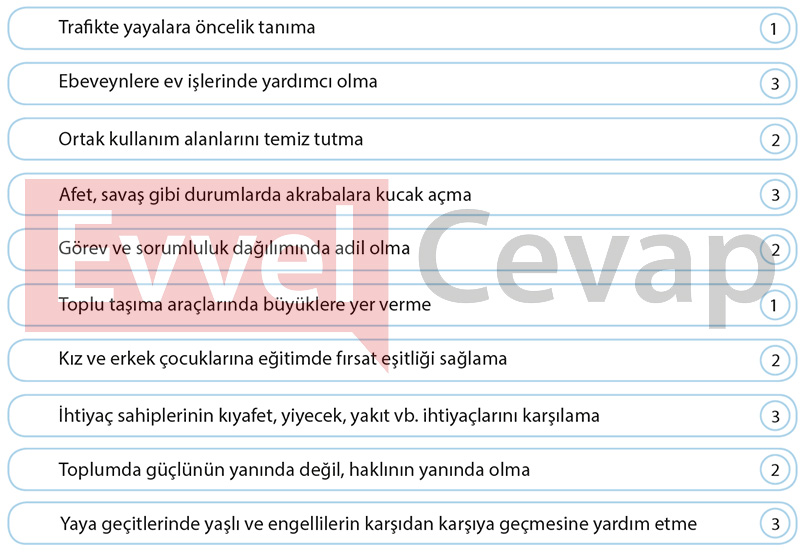 Trafikte yayalara öncelik tanıma 1

Ebeveynlere ev işlerinde yardımcı olma 3

Ortak kullanım alanlarını temiz tutma 2

Afet, savaş gibi durumlarda akrabalara kucak açma 3

Görev ve sorumluluk dağılımında adil olma 2

Toplu taşıma araçlarında büyüklere yer verme 1

Kız ve erkek çocuklarına eğitimde fırsat eşitliği sağlama 2

İhtiyaç sahiplerinin kıyafet, yiyecek, yakıt vb. ihtiyaçlarını karşılama 3

Toplumda güçlünün yanında değil, haklının yanında olma 2

Yaya geçitlerinde yaşlı ve engellilerin karşıdan karşıya geçmesine yardım etme 3

Evvel Cevap